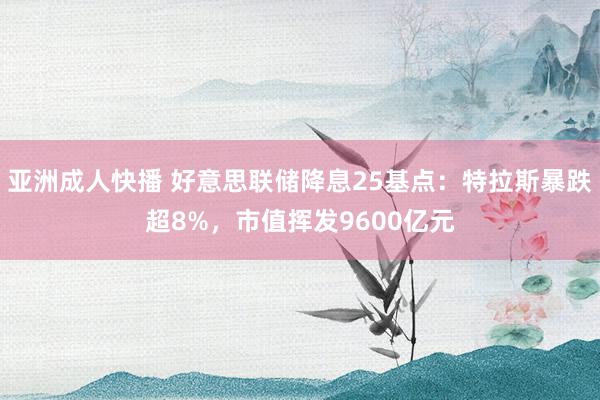 亚洲成人快播 好意思联储降息25基点：特拉斯暴跌超8%，市值挥发9600亿元